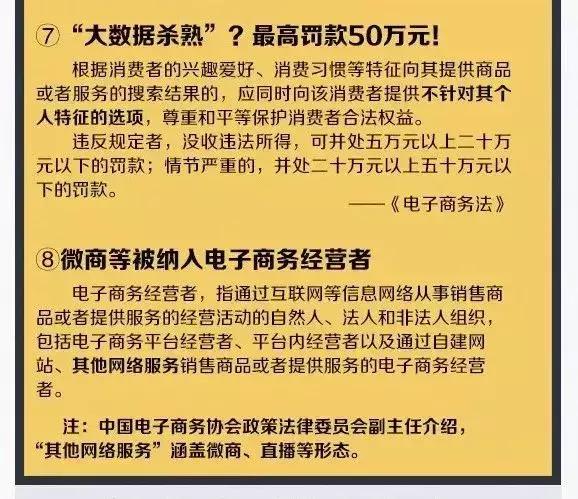 ⑦ “大数据杀熟”？最高罚款50万元！

根据消费者的兴趣爱好、消费习惯等特征向其提供商品或者服务的搜索结果的，应同时向该消费者提供不针对其个人特征的选项，尊重和平等保护消费者合法权益。

违反规定者，没收违法所得，可并处五万元以上二十万元以下的罚款；情节严重的，并处二十万元以上五十万元以下的罚款。

——《电子商务法》

⑧微商等被纳入电子商务经营者

电子商务经营者，指通过互联网等信息网络从事销售商品或者提供服务的经营活动的自然人、法人和非法人组织，包括电子商务平台经营者、平台内经营者以及通过自建网站、其他网络服务销售商品或者提供服务的电子商务经营者。

注：中国电子商务协会政策法律委员会副主任介绍，“其他网络服务”涵盖微商、直播等形态。